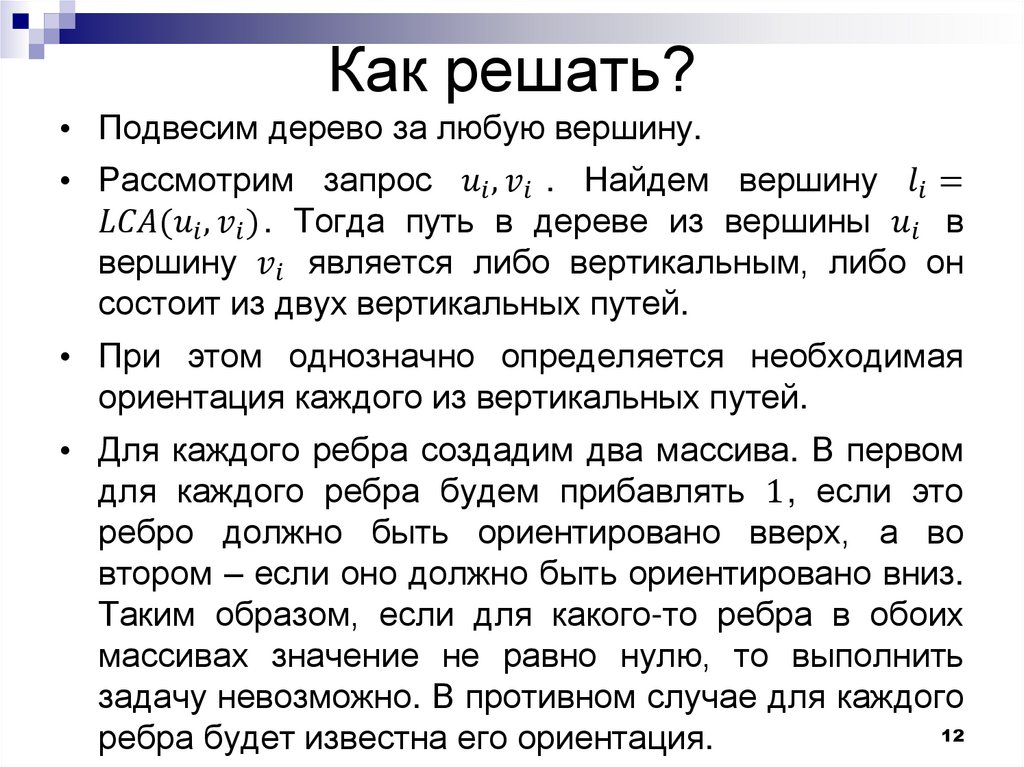 Как решать?

• Подвесим дерево за любую вершину.

• Рассмотрим запрос $u_i, v_i$ . Найдем вершину $l_i = LCA(u_i, v_i)$. Тогда путь в дереве из вершины $u_i$ в вершину $v_i$ является либо вертикальным, либо он состоит из двух вертикальных путей.

• При этом однозначно определяется необходимая ориентация каждого из вертикальных путей.

• Для каждого ребра создадим два массива. В первом для каждого ребра будем прибавлять $1$, если это ребро должно быть ориентировано вверх, а во втором – если оно должно быть ориентировано вниз. Таким образом, если для какого-то ребра в обоих массивах значение не равно нулю, то выполнить задачу невозможно. В противном случае для каждого ребра будет известна его ориентация.

12